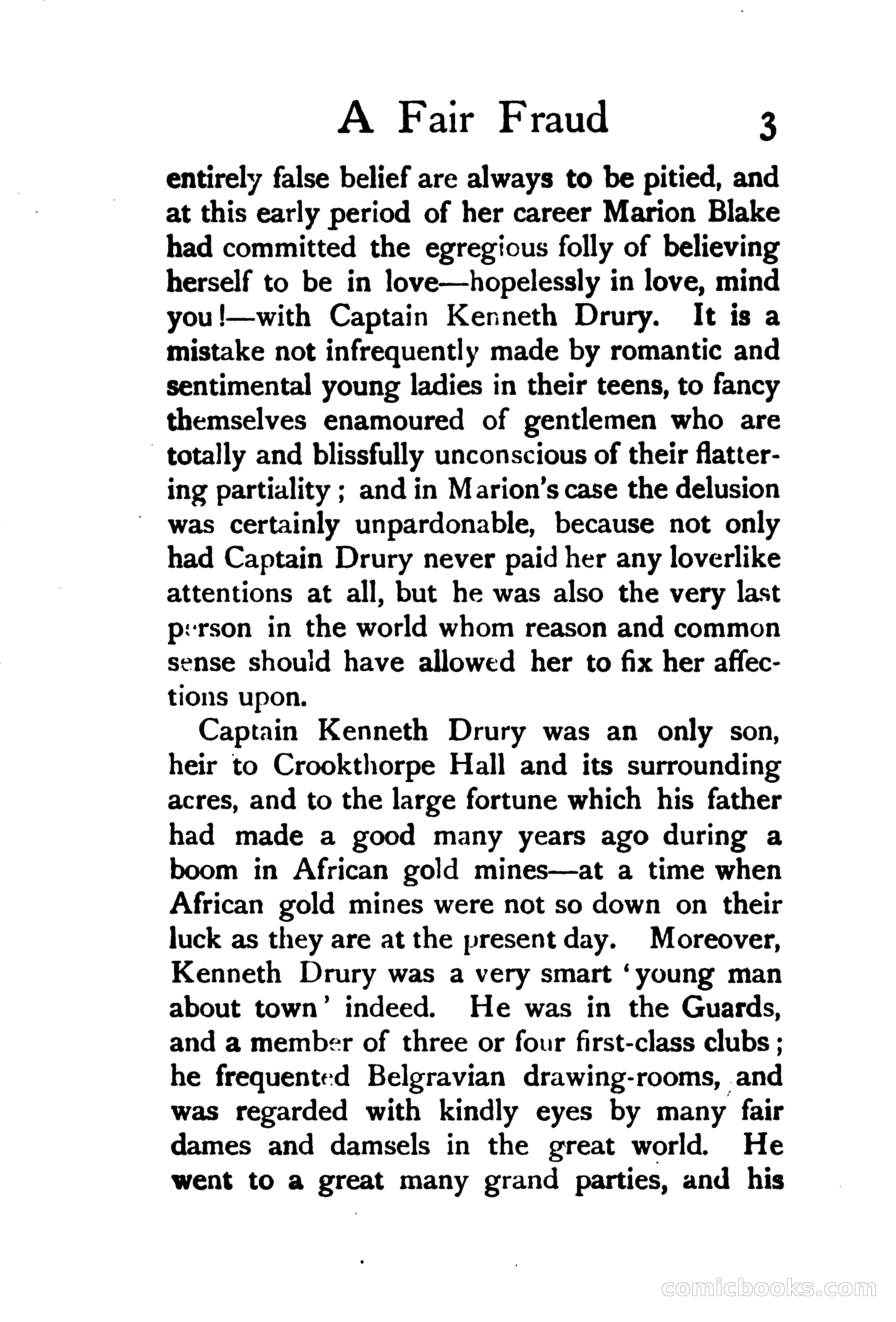 A Fair Fraud 3

entirely false belief are always to be pitied, and at this early period of her career Marion Blake had committed the egregious folly of believing herself to be in love—hopelessly in love, mind you!—with Captain Kenneth Drury. It is a mistake not infrequently made by romantic and sentimental young ladies in their teens, to fancy themselves enamoured of gentlemen who are totally and blissfully unconscious of their flattering partiality; and in Marion's case the delusion was certainly unpardonable, because not only had Captain Drury never paid her any loverlike attentions at all, but he was also the very last person in the world whom reason and common sense should have allowed her to fix her affections upon.

Captain Kenneth Drury was an only son, heir to Crookthorpe Hall and its surrounding acres, and to the large fortune which his father had made a good many years ago during a boom in African gold mines—at a time when African gold mines were not so down on their luck as they are at the present day. Moreover, Kenneth Drury was a very smart 'young man about town' indeed. He was in the Guards, and a member of three or four first-class clubs; he frequented Belgravian drawing-rooms, and was regarded with kindly eyes by many fair dames and damsels in the great world. He went to a great many grand parties, and his

comicbooks.com